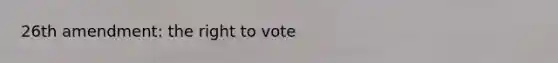 26th amendment: the right to vote